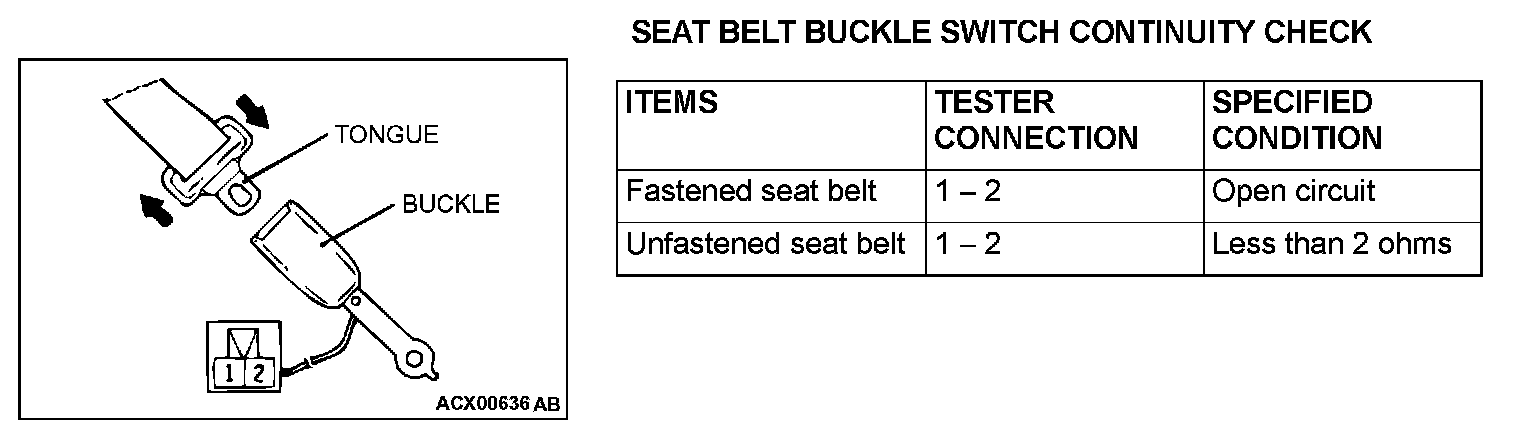 TONGUE

BUCKLE

1 2

ACX00636 AB

SEAT BELT BUCKLE SWITCH CONTINUITY CHECK

| ITEMS | TESTER CONNECTION | SPECIFIED CONDITION |
|---|---|---|
| Fastened seat belt | 1 – 2 | Open circuit |
| Unfastened seat belt | 1 – 2 | Less than 2 ohms |